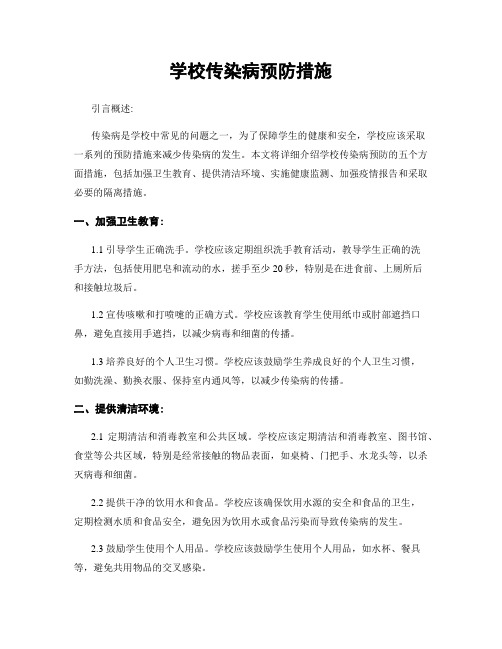 学校传染病预防措施

引言概述:

传染病是学校中常见的问题之一，为了保障学生的健康和安全，学校应该采取一系列的预防措施来减少传染病的发生。本文将详细介绍学校传染病预防的五个方面措施，包括加强卫生教育、提供清洁环境、实施健康监测、加强疫情报告和采取必要的隔离措施。

一、加强卫生教育:

1.1 引导学生正确洗手。学校应该定期组织洗手教育活动，教导学生正确的洗手方法，包括使用肥皂和流动的水，搓手至少 20 秒，特别是在进食前、上厕所后和接触垃圾后。

1.2 宣传咳嗽和打喷嚏的正确方式。学校应该教育学生使用纸巾或肘部遮挡口鼻，避免直接用手遮挡，以减少病毒和细菌的传播。

1.3 培养良好的个人卫生习惯。学校应该鼓励学生养成良好的个人卫生习惯，如勤洗澡、勤换衣服、保持室内通风等，以减少传染病的传播。

二、提供清洁环境:

2.1 定期清洁和消毒教室和公共区域。学校应该定期清洁和消毒教室、图书馆、食堂等公共区域，特别是经常接触的物品表面，如桌椅、门把手、水龙头等，以杀灭病毒和细菌。

2.2 提供干净的饮用水和食品。学校应该确保饮用水源的安全和食品的卫生，定期检测水质和食品安全，避免因为饮用水或食品污染而导致传染病的发生。

2.3 鼓励学生使用个人用品。学校应该鼓励学生使用个人用品，如水杯、餐具等，避免共用物品的交叉感染。